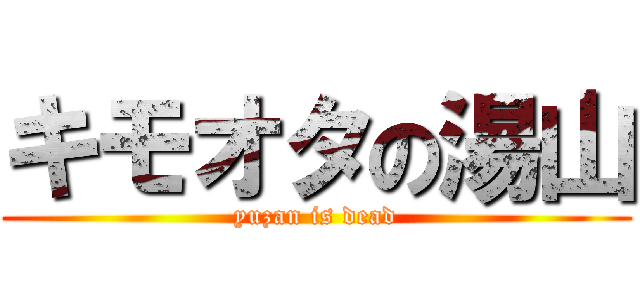 キモオタの湯山

yuzan is dead